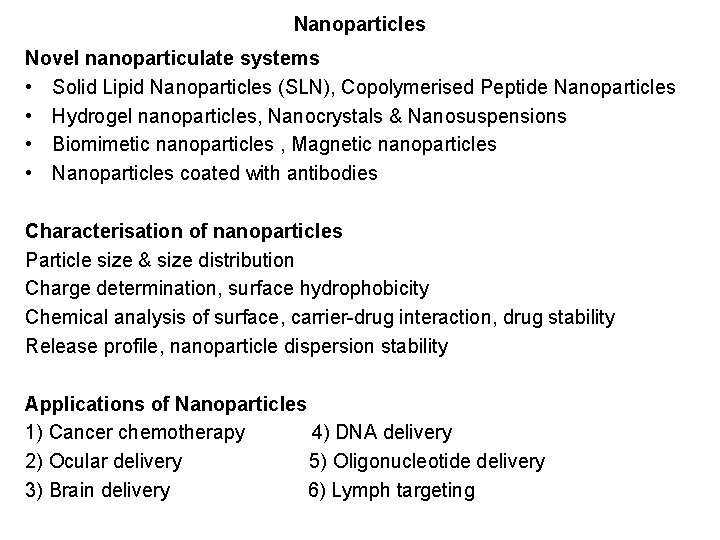 Nanoparticles

Novel nanoparticulate systems

• Solid Lipid Nanoparticles (SLN), Copolymerised Peptide Nanoparticles
• Hydrogel nanoparticles, Nanocrystals & Nanosuspensions
• Biomimetic nanoparticles , Magnetic nanoparticles
• Nanoparticles coated with antibodies

Characterisation of nanoparticles
Particle size & size distribution
Charge determination, surface hydrophobicity
Chemical analysis of surface, carrier-drug interaction, drug stability
Release profile, nanoparticle dispersion stability

Applications of Nanoparticles
1) Cancer chemotherapy
2) Ocular delivery
3) Brain delivery

4) DNA delivery
5) Oligonucleotide delivery
6) Lymph targeting